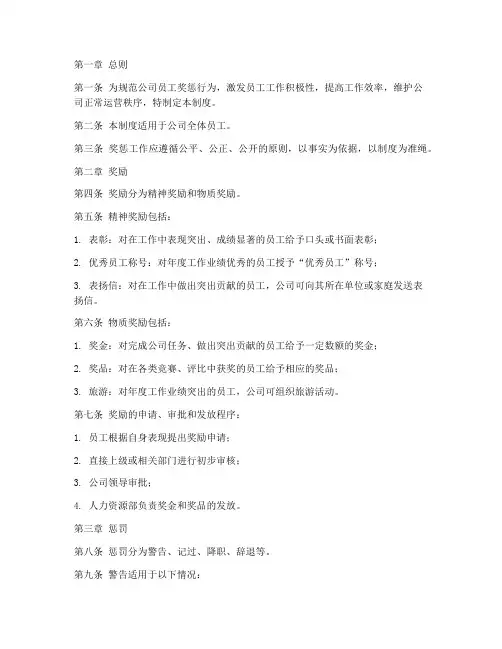 第一章 总则

第一条 为规范公司员工奖惩行为，激发员工工作积极性，提高工作效率，维护公司正常运营秩序，特制定本制度。

第二条 本制度适用于公司全体员工。

第三条 奖惩工作应遵循公平、公正、公开的原则，以事实为依据，以制度为准绳。

第二章 奖励

第四条 奖励分为精神奖励和物质奖励。

第五条 精神奖励包括：

1. 表彰：对在工作中表现突出、成绩显著的员工给予口头或书面表彰；

2. 优秀员工称号：对年度工作业绩优秀的员工授予“优秀员工”称号；

3. 表扬信：对在工作中做出突出贡献的员工，公司可向其所在单位或家庭发送表扬信。

第六条 物质奖励包括：

1. 奖金：对完成公司任务、做出突出贡献的员工给予一定数额的奖金；

2. 奖品：对在各类竞赛、评比中获奖的员工给予相应的奖品；

3. 旅游：对年度工作业绩突出的员工，公司可组织旅游活动。

第七条 奖励的申请、审批和发放程序：

1. 员工根据自身表现提出奖励申请；

2. 直接上级或相关部门进行初步审核；

3. 公司领导审批；

4. 人力资源部负责奖金和奖品的发放。

第三章 惩罚

第八条 惩罚分为警告、记过、降职、辞退等。

第九条 警告适用于以下情况：